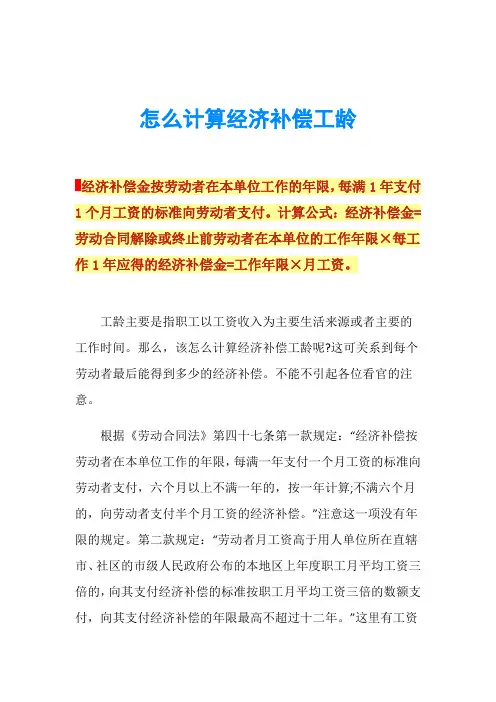 怎么计算经济补偿工龄

经济补偿金按劳动者在本单位工作的年限，每满 1 年支付 1 个月工资的标准向劳动者支付。计算公式：经济补偿金=劳动合同解除或终止前劳动者在本单位的工作年限×每工作 1 年应得的经济补偿金=工作年限×月工资。

工龄主要是指职工以工资收入为主要生活来源或者主要的工作时间。那么，该怎么计算经济补偿工龄呢?这可关系到每个劳动者最后能得到多少的经济补偿。不能不引起各位看官的注意。

根据《劳动合同法》第四十七条第一款规定：“经济补偿按劳动者在本单位工作的年限，每满一年支付一个月工资的标准向劳动者支付，六个月以上不满一年的，按一年计算;不满六个月的，向劳动者支付半个月工资的经济补偿。”注意这一项没有年限的规定。第二款规定：“劳动者月工资高于用人单位所在直辖市、社区的市级人民政府公布的本地区上年度职工月平均工资三倍的，向其支付经济补偿的标准按职工月平均工资三倍的数额支付，向其支付经济补偿的年限最高不超过十二年。”这里有工资